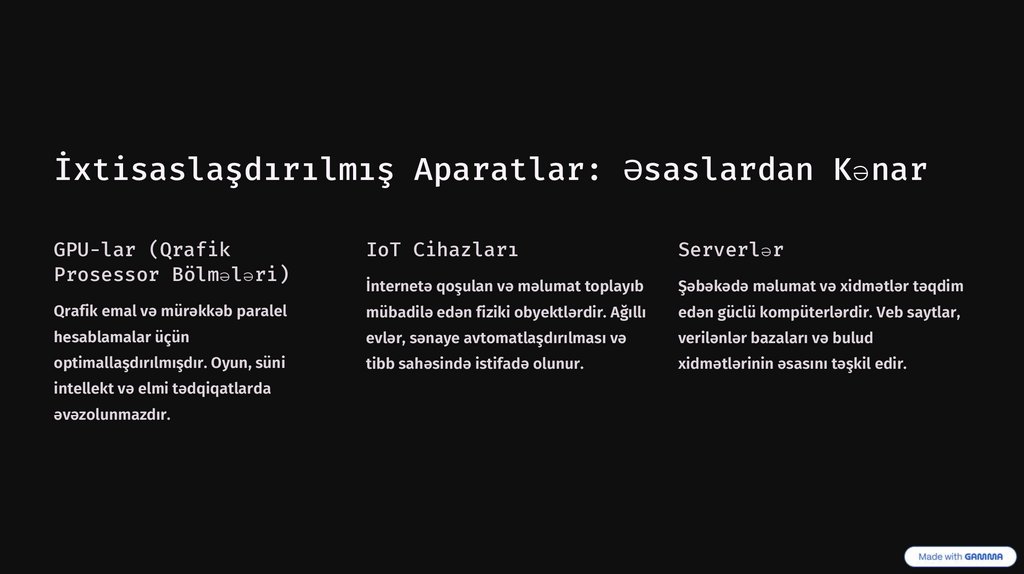 İxtisaslaşdırılmış Aparatlar: Əsaslardan Kənar

GPU-lar (Qrafik Prosessor Bölmələri)

Qrafik emal və mürəkkəb paralel hesablamalar üçün optimallaşdırılmışdır. Oyun, süni intellekt və elmi tədqiqatlarda əvəzolunmazdır.

IoT Cihazları

İnternetə qoşulan və məlumat toplayıb mübadilə edən fiziki obyektlərdir. Ağıllı evlər, sənaye avtomatlaşdırılması və tibb sahəsində istifadə olunur.

Serverlər

Şəbəkədə məlumat və xidmətlər təqdim edən güclü kompüterlərdir. Veb saytlar, verilənlər bazaları və bulud xidmətlərinin əsasını təşkil edir.

Made with GAMMA